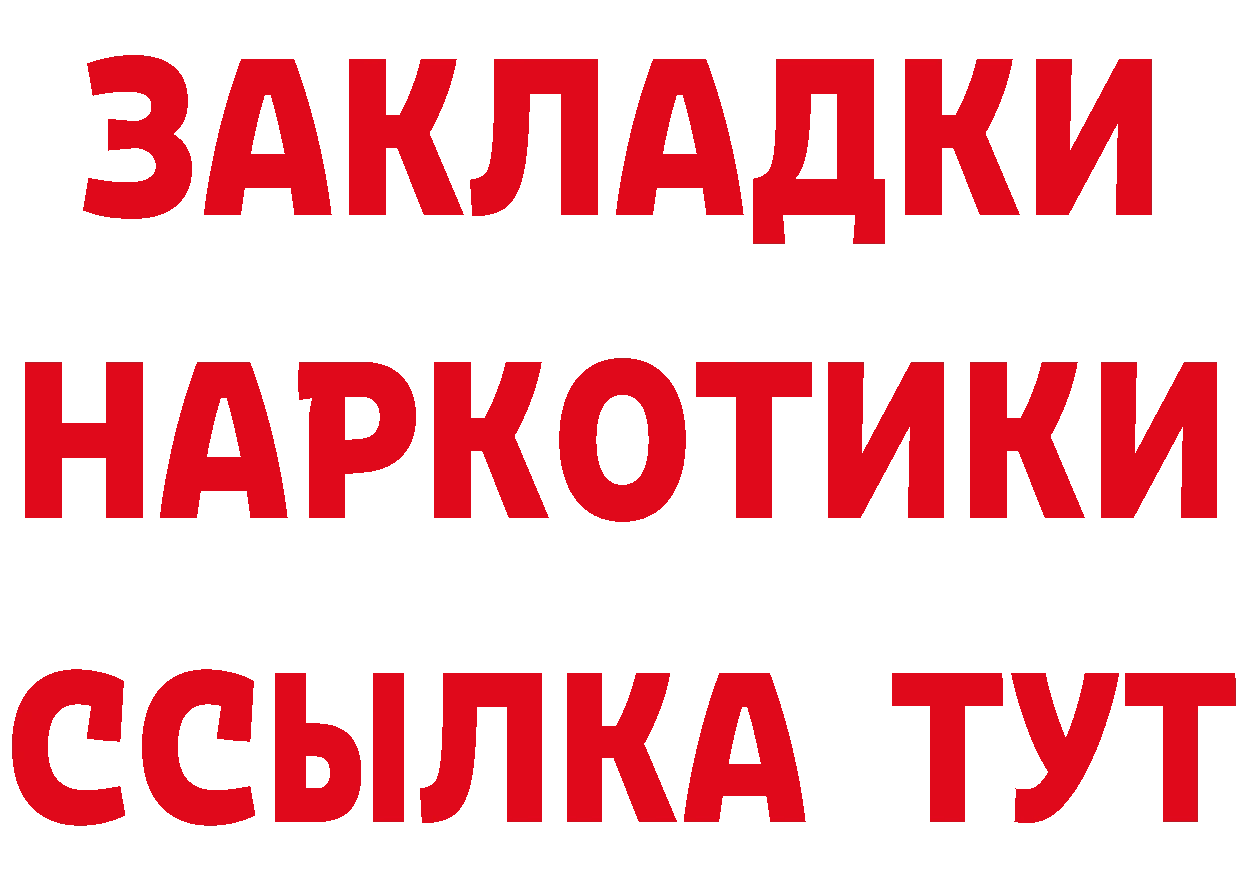 ЗАКЛАДКИ
НАРКОТИКИ
ССЫЛКА ТУТ